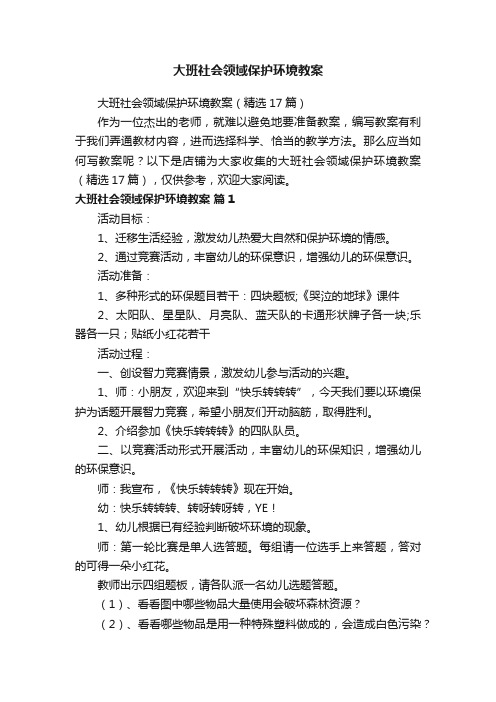 大班社会领域保护环境教案

大班社会领域保护环境教案（精选17篇）

作为一位杰出的老师，就难以避免地要准备教案，编写教案有利于我们弄通教材内容，进而选择科学、恰当的教学方法。那么应当如何写教案呢？以下是店铺为大家收集的大班社会领域保护环境教案（精选17篇），仅供参考，欢迎大家阅读。

大班社会领域保护环境教案 篇1

活动目标：

1、迁移生活经验，激发幼儿热爱大自然和保护环境的情感。

2、通过竞赛活动，丰富幼儿的环保意识，增强幼儿的环保意识。

活动准备：

1、多种形式的环保题目若干：四块题板;《哭泣的地球》课件

2、太阳队、星星队、月亮队、蓝天队的卡通形状牌子各一块;乐器各一只；贴纸小红花若干

活动过程：

一、创设智力竞赛情景，激发幼儿参与活动的兴趣。

1、师：小朋友，欢迎来到“快乐转转转”，今天我们要以环境保护为话题开展智力竞赛，希望小朋友们开动脑筋，取得胜利。

2、介绍参加《快乐转转转》的四队队员。

二、以竞赛活动形式开展活动，丰富幼儿的环保知识，增强幼儿的环保意识。

师：我宣布，《快乐转转转》现在开始。

幼：快乐转转转、转呀转呀转，YE！

1、幼儿根据已有经验判断破坏环境的现象。

师：第一轮比赛是单人选答题。每组请一位选手上来答题，答对的可得一朵小红花。

教师出示四组题板，请各队派一名幼儿选题答题。

（1）、看看图中哪些物品大量使用会破坏森林资源？

（2）、看看哪些物品是用一种特殊塑料做成的，会造成白色污染？